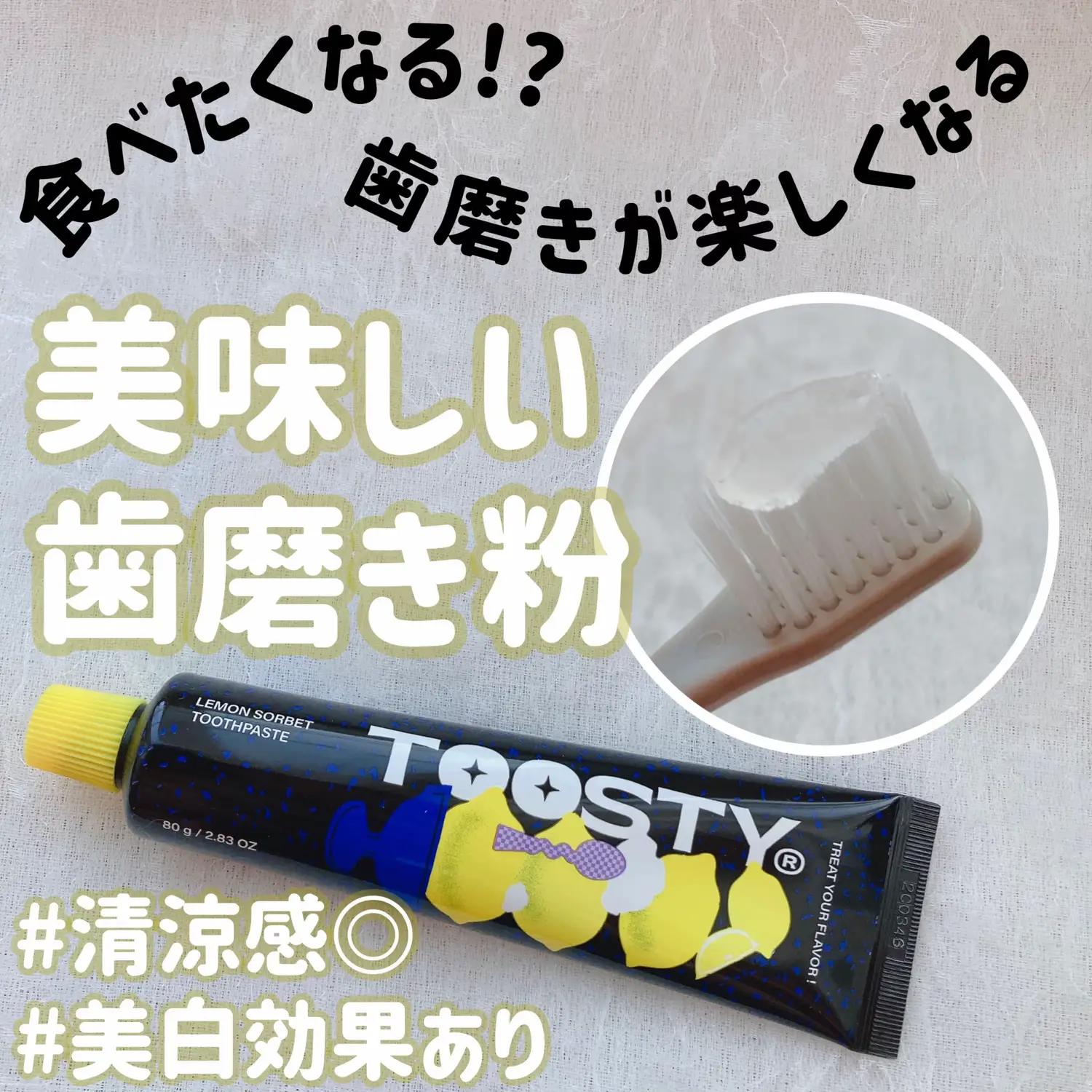 食べたくなる!?
歯磨きが楽しくなる

美味しい
歯磨き粉

LEMON SORBET
TOOTHPASTE

TOOSTY®

80 g / 2.83 OZ

TREAT YOUR FLAVOR !

2C0346

#清涼感◎
#美白効果あり